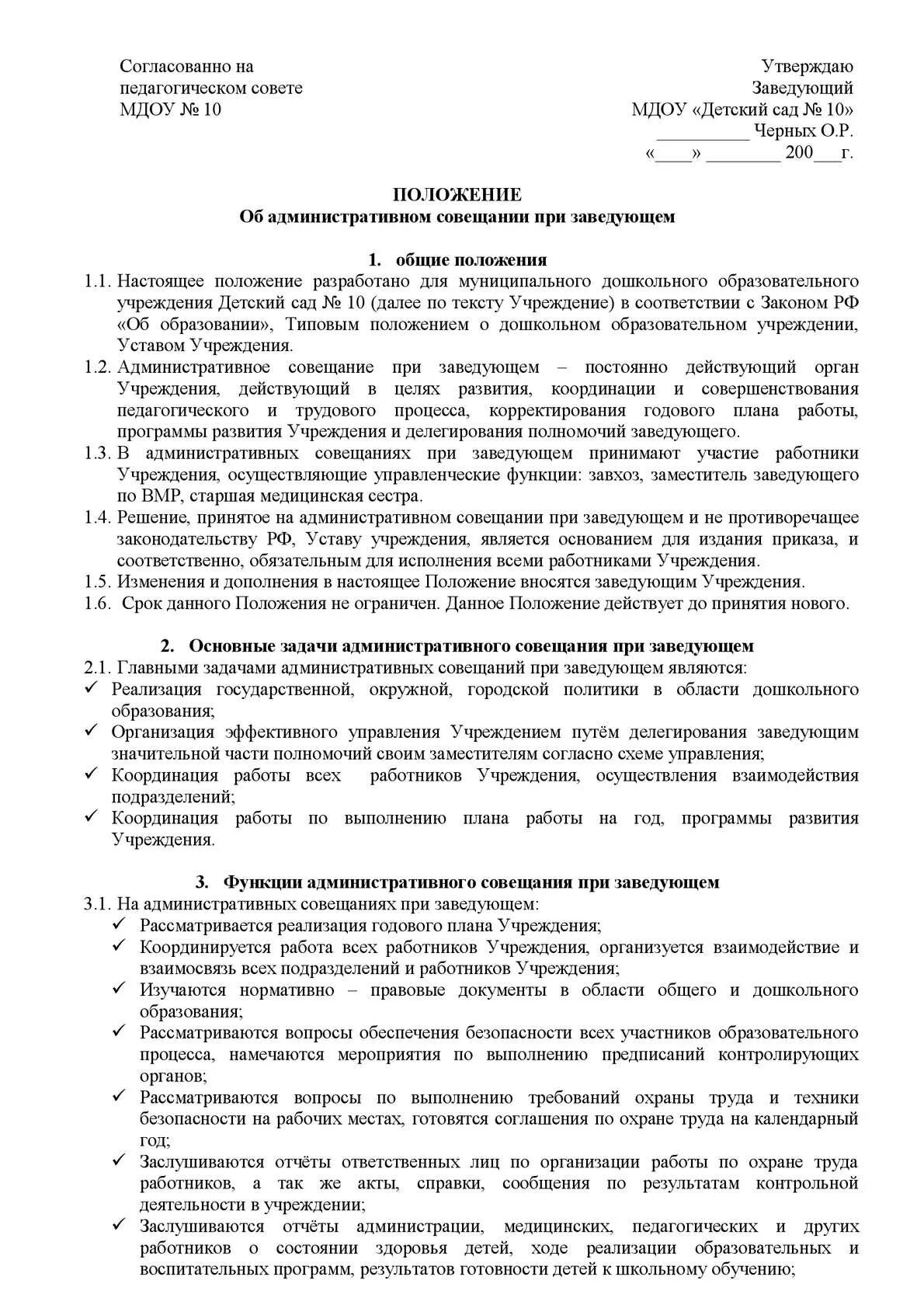 Согласованно на
педагогическом совете
МДОУ № 10

Утверждаю
Заведующий
МДОУ «Детский сад № 10»
__________ Черных О.Р.
«____» ________ 200___г.

ПОЛОЖЕНИЕ
Об административном совещании при заведующем

1. общие положения
1.1. Настоящее положение разработано для муниципального дошкольного образовательного учреждения Детский сад № 10 (далее по тексту Учреждение) в соответствии с Законом РФ «Об образовании», Типовым положением о дошкольном образовательном учреждении, Уставом Учреждения.
1.2. Административное совещание при заведующем – постоянно действующий орган Учреждения, действующий в целях развития, координации и совершенствования педагогического и трудового процесса, корректирования годового плана работы, программы развития Учреждения и делегирования полномочий заведующего.
1.3. В административных совещаниях при заведующем принимают участие работники Учреждения, осуществляющие управленческие функции: завхоз, заместитель заведующего по ВМР, старшая медицинская сестра.
1.4. Решение, принятое на административном совещании при заведующем и не противоречащее законодательству РФ, Уставу учреждения, является основанием для издания приказа, и соответственно, обязательным для исполнения всеми работниками Учреждения.
1.5. Изменения и дополнения в настоящее Положение вносятся заведующим Учреждения.
1.6. Срок данного Положения не ограничен. Данное Положение действует до принятия нового.

2. Основные задачи административного совещания при заведующем
2.1. Главными задачами административных совещаний при заведующем являются:
✓ Реализация государственной, окружной, городской политики в области дошкольного образования;
✓ Организация эффективного управления Учреждением путём делегирования заведующим значительной части полномочий своим заместителям согласно схеме управления;
✓ Координация работы всех работников Учреждения, осуществления взаимодействия подразделений;
✓ Координация работы по выполнению плана работы на год, программы развития Учреждения.

3. Функции административного совещания при заведующем
3.1. На административных совещаниях при заведующем:
✓ Рассматривается реализация годового плана Учреждения;
✓ Координируется работа всех работников Учреждения, организуется взаимодействие и взаимосвязь всех подразделений и работников Учреждения;
✓ Изучаются нормативно – правовые документы в области общего и дошкольного образования;
✓ Рассматриваются вопросы обеспечения безопасности всех участников образовательного процесса, намечаются мероприятия по выполнению предписаний контролирующих органов;
✓ Рассматриваются вопросы по выполнению требований охраны труда и техники безопасности на рабочих местах, готовятся соглашения по охране труда на календарный год;
✓ Заслушиваются отчёты ответственных лиц по организации работы по охране труда работников, а так же акты, справки, сообщения по результатам контрольной деятельности в учреждении;
✓ Заслушиваются отчёты администрации, медицинских, педагогических и других работников о состоянии здоровья детей, ходе реализации образовательных и воспитательных программ, результатов готовности детей к школьному обучению;